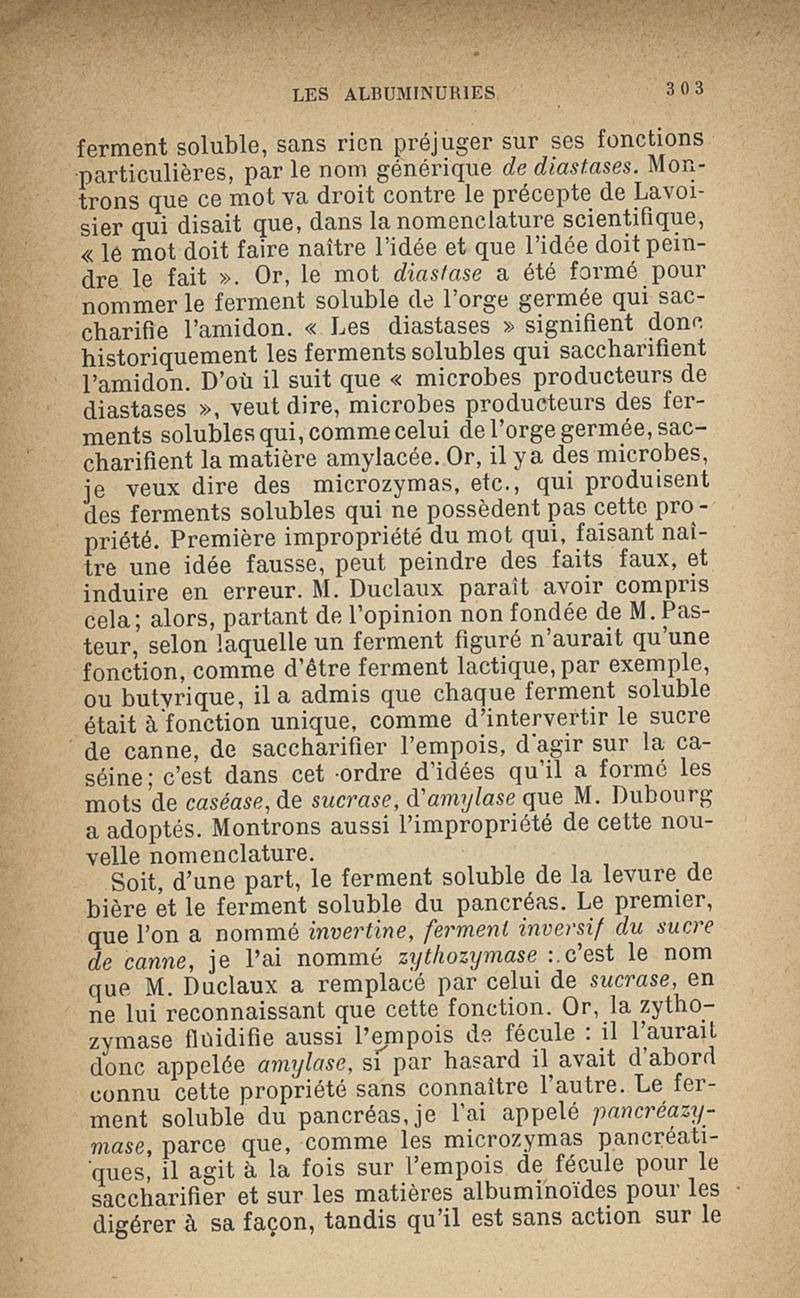 LES ALBUMINURIES 303

ferment soluble, sans rien préjuger sur ses fonctions particulières, par le nom générique de diastases. Montrons que ce mot va droit contre le précepte de Lavoisier qui disait que, dans la nomenclature scientifique, « le mot doit faire naître l'idée et que l'idée doit peindre le fait ». Or, le mot diastase a été formé pour nommer le ferment soluble de l'orge germée qui saccharifie l'amidon. « Les diastases » signifient donc historiquement les ferments solubles qui saccharifient l'amidon. D'où il suit que « microbes producteurs de diastases », veut dire, microbes producteurs des ferments solubles qui, comme celui de l'orge germée, saccharifient la matière amylacée. Or, il y a des microbes, je veux dire des microzymas, etc., qui produisent des ferments solubles qui ne possèdent pas cette propriété. Première impropriété du mot qui, faisant naître une idée fausse, peut peindre des faits faux, et induire en erreur. M. Duclaux paraît avoir compris cela; alors, partant de l'opinion non fondée de M. Pasteur, selon laquelle un ferment figuré n'aurait qu'une fonction, comme d'être ferment lactique, par exemple, ou butyrique, il a admis que chaque ferment soluble était à fonction unique, comme d'intervertir le sucre de canne, de saccharifier l'empois, d'agir sur la caséine; c'est dans cet ordre d'idées qu'il a formé les mots de caséase, de sucrase, d'amylase que M. Dubourg a adoptés. Montrons aussi l'impropriété de cette nouvelle nomenclature.

Soit, d'une part, le ferment soluble de la levure de bière et le ferment soluble du pancréas. Le premier, que l'on a nommé invertine, ferment inversif du sucre de canne, je l'ai nommé zythozymase : c'est le nom que M. Duclaux a remplacé par celui de sucrase, en ne lui reconnaissant que cette fonction. Or, la zythozymase fluidifie aussi l'empois de fécule : il l'aurait donc appelée amylase, si par hasard il avait d'abord connu cette propriété sans connaître l'autre. Le ferment soluble du pancréas, je l'ai appelé pancréazymase, parce que, comme les microzymas pancréatiques, il agit à la fois sur l'empois de fécule pour le saccharifier et sur les matières albuminoïdes pour les digérer à sa façon, tandis qu'il est sans action sur le